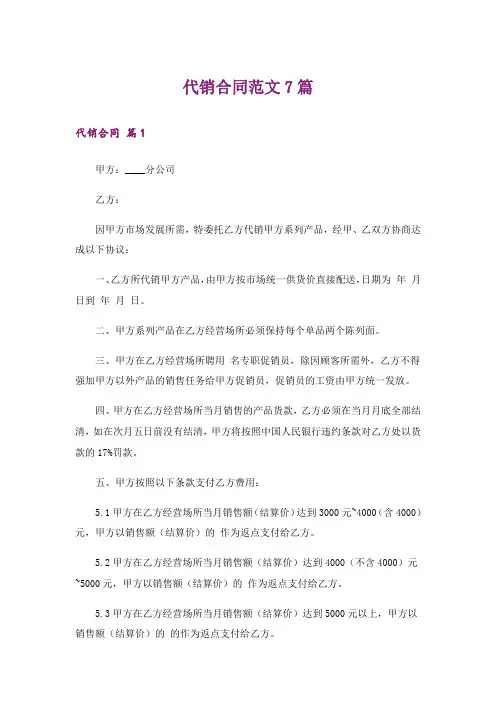 代销合同范文 7 篇

代销合同 篇 1

甲方：____分公司

乙方：

因甲方市场发展所需，特委托乙方代销甲方系列产品，经甲、乙双方协商达成以下协议：

一、乙方所代销甲方产品，由甲方按市场统一供货价直接配送，日期为 年 月 日到 年 月 日。

二、甲方系列产品在乙方经营场所必须保持每个单品两个陈列面。

三、甲方在乙方经营场所聘用 名专职促销员，除因顾客所需外，乙方不得强加甲方以外产品的销售任务给甲方促销员，促销员的工资由甲方统一发放。

四、甲方在乙方经营场所当月销售的产品货款，乙方必须在当月月底全部结清，如在次月五日前没有结清，甲方将按照中国人民银行违约条款对乙方处以货款的 17%罚款。

五、甲方按照以下条款支付乙方费用：

5.1 甲方在乙方经营场所当月销售额（结算价）达到 3000 元~4000（含 4000）元，甲方以销售额（结算价）的 作为返点支付给乙方。

5.2 甲方在乙方经营场所当月销售额（结算价）达到 4000（不含 4000）元~5000 元，甲方以销售额（结算价）的 作为返点支付给乙方。

5.3 甲方在乙方经营场所当月销售额（结算价）达到 5000 元以上，甲方以销售额（结算价）的 的作为返点支付给乙方。